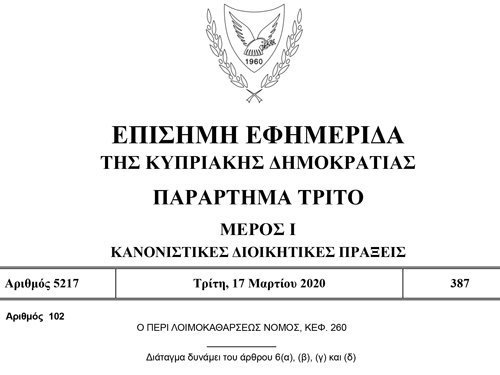 1960

ΕΠΙΣΗΜΗ ΕΦΗΜΕΡΙΔΑ
ΤΗΣ ΚΥΠΡΙΑΚΗΣ ΔΗΜΟΚΡΑΤΙΑΣ

ΠΑΡΑΡΤΗΜΑ ΤΡΙΤΟ

ΜΕΡΟΣ Ι
ΚΑΝΟΝΙΣΤΙΚΕΣ ΔΙΟΙΚΗΤΙΚΕΣ ΠΡΑΞΕΙΣ

| Αριθμός 5217 | Τρίτη, 17 Μαρτίου 2020 | 387 |
|---|---|---|

Αριθμός 102

Ο ΠΕΡΙ ΛΟΙΜΟΚΑΘΑΡΣΕΩΣ ΝΟΜΟΣ, ΚΕΦ. 260

Διάταγμα δυνάμει του άρθρου 6(α), (β), (γ) και (δ)